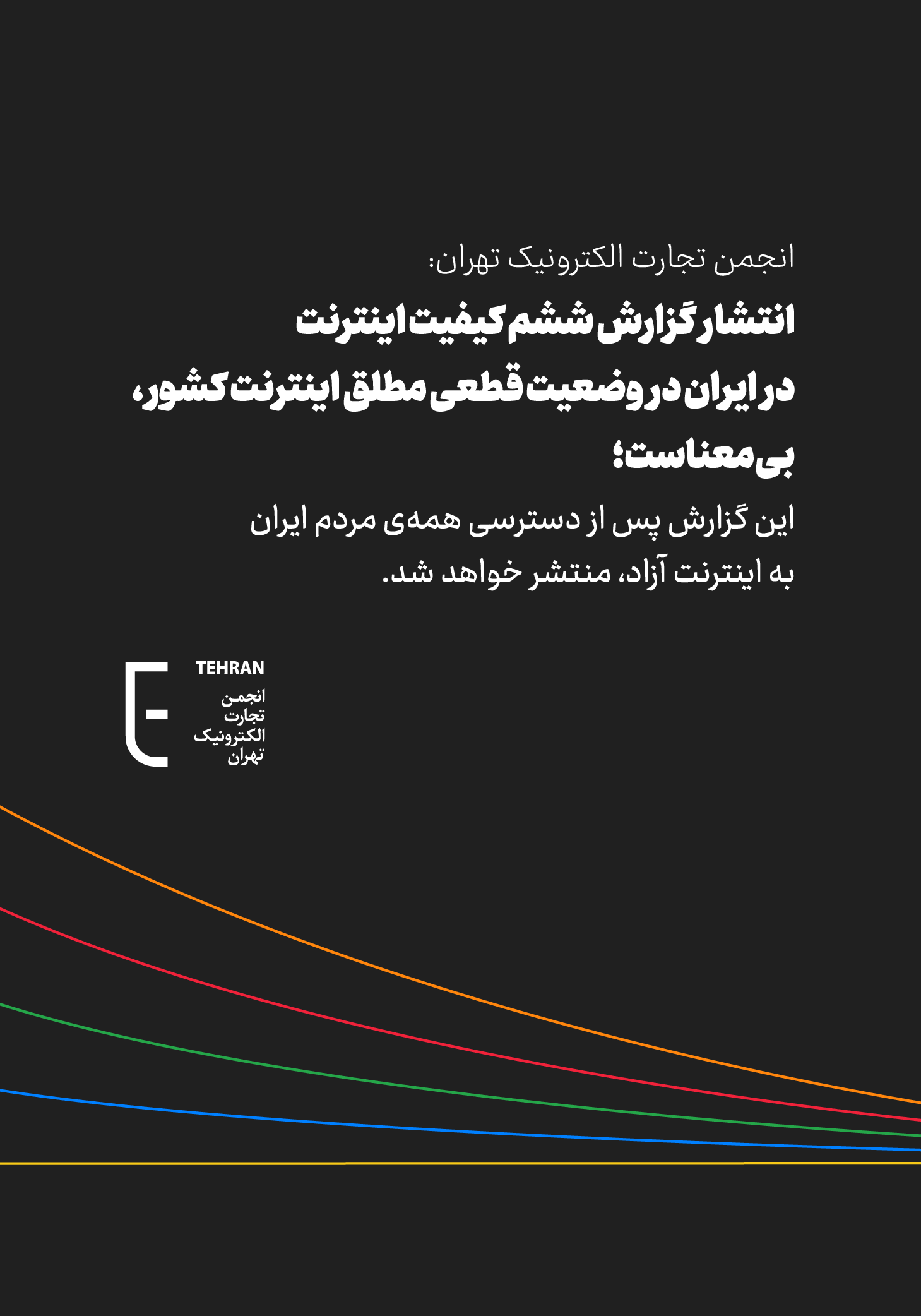 انجمن تجارت الکترونیک تهران:

انتشار گزارش ششم کیفیت اینترنت در ایران در وضعیت قطعی مطلق اینترنت کشور، بی‌معناست؛

این گزارش پس از دسترسی همه‌ی مردم ایران به اینترنت آزاد، منتشر خواهد شد.

TEHRAN
انجمن
تجارت
الکترونیک
تهران